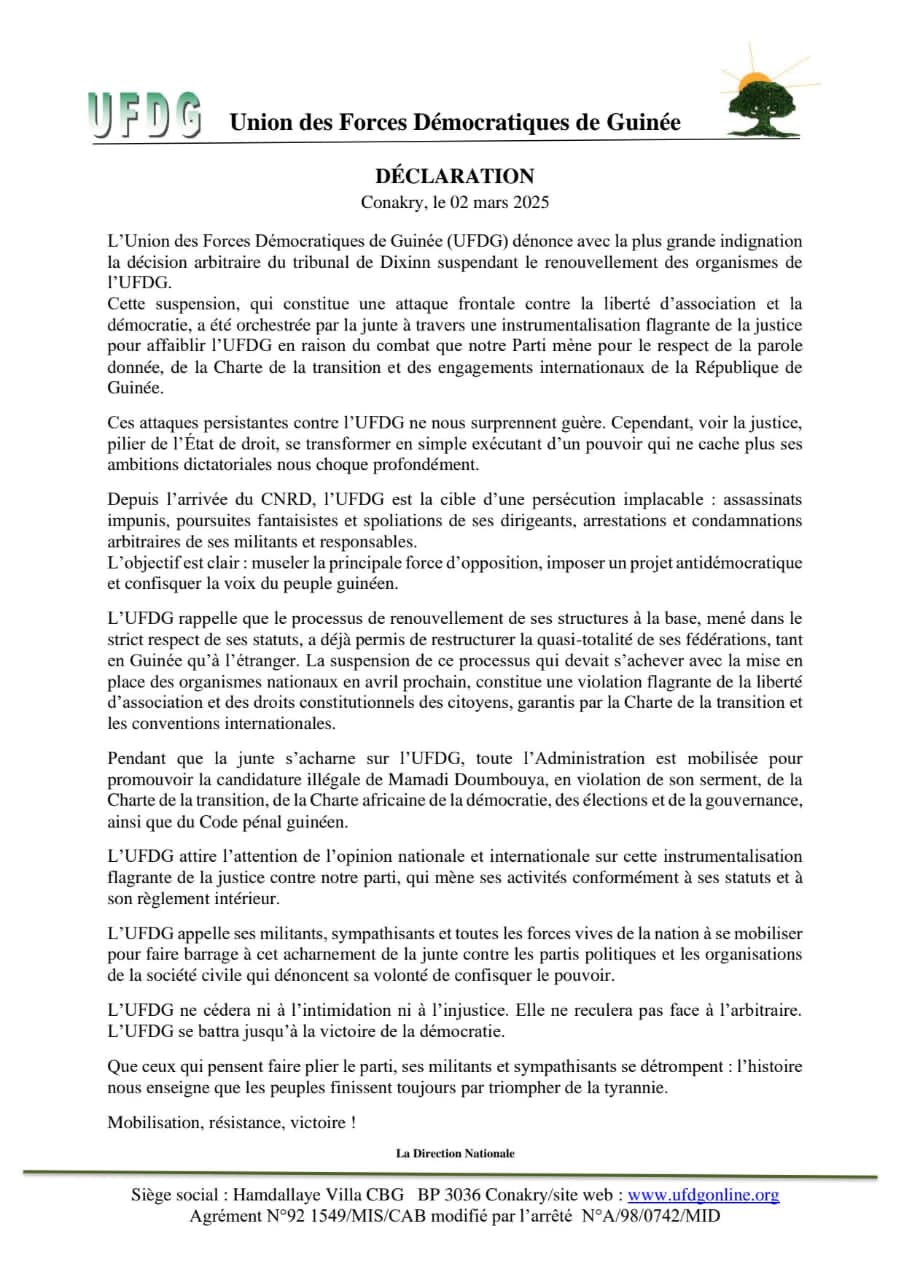 UFDG Union des Forces Démocratiques de Guinée

DÉCLARATION
Conakry, le 02 mars 2025

L'Union des Forces Démocratiques de Guinée (UFDG) dénonce avec la plus grande indignation la décision arbitraire du tribunal de Dixinn suspendant le renouvellement des organismes de l'UFDG.
Cette suspension, qui constitue une attaque frontale contre la liberté d'association et la démocratie, a été orchestrée par la junte à travers une instrumentalisation flagrante de la justice pour affaiblir l'UFDG en raison du combat que notre Parti mène pour le respect de la parole donnée, de la Charte de la transition et des engagements internationaux de la République de Guinée.

Ces attaques persistantes contre l'UFDG ne nous surprennent guère. Cependant, voir la justice, pilier de l'État de droit, se transformer en simple exécutant d'un pouvoir qui ne cache plus ses ambitions dictatoriales nous choque profondément.

Depuis l'arrivée du CNRD, l'UFDG est la cible d'une persécution implacable : assassinats impunis, poursuites fantaisistes et spoliations de ses dirigeants, arrestations et condamnations arbitraires de ses militants et responsables.
L'objectif est clair : museler la principale force d'opposition, imposer un projet antidémocratique et confisquer la voix du peuple guinéen.

L'UFDG rappelle que le processus de renouvellement de ses structures à la base, mené dans le strict respect de ses statuts, a déjà permis de restructurer la quasi-totalité de ses fédérations, tant en Guinée qu'à l'étranger. La suspension de ce processus qui devait s'achever avec la mise en place des organismes nationaux en avril prochain, constitue une violation flagrante de la liberté d'association et des droits constitutionnels des citoyens, garantis par la Charte de la transition et les conventions internationales.

Pendant que la junte s'acharne sur l'UFDG, toute l'Administration est mobilisée pour promouvoir la candidature illégale de Mamadi Doumbouya, en violation de son serment, de la Charte de la transition, de la Charte africaine de la démocratie, des élections et de la gouvernance, ainsi que du Code pénal guinéen.

L'UFDG attire l'attention de l'opinion nationale et internationale sur cette instrumentalisation flagrante de la justice contre notre parti, qui mène ses activités conformément à ses statuts et à son règlement intérieur.

L'UFDG appelle ses militants, sympathisants et toutes les forces vives de la nation à se mobiliser pour faire barrage à cet acharnement de la junte contre les partis politiques et les organisations de la société civile qui dénoncent sa volonté de confisquer le pouvoir.

L'UFDG ne cédera ni à l'intimidation ni à l'injustice. Elle ne reculera pas face à l'arbitraire. L'UFDG se battra jusqu'à la victoire de la démocratie.

Que ceux qui pensent faire plier le parti, ses militants et sympathisants se détrompent : l'histoire nous enseigne que les peuples finissent toujours par triompher de la tyrannie.

Mobilisation, résistance, victoire !

La Direction Nationale

Siège social : Hamdallaye Villa CBG BP 3036 Conakry/site web : www.ufdgonline.org
Agrément N°92 1549/MIS/CAB modifié par l'arrêté N°A/98/0742/MID